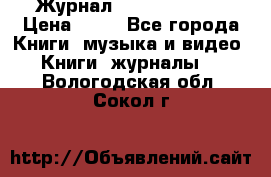 Журнал
Цена Все города
Книги  музыка и видео
Книги  журналы
Вологодская обл
Сокол г

http://Объявлений.сайт